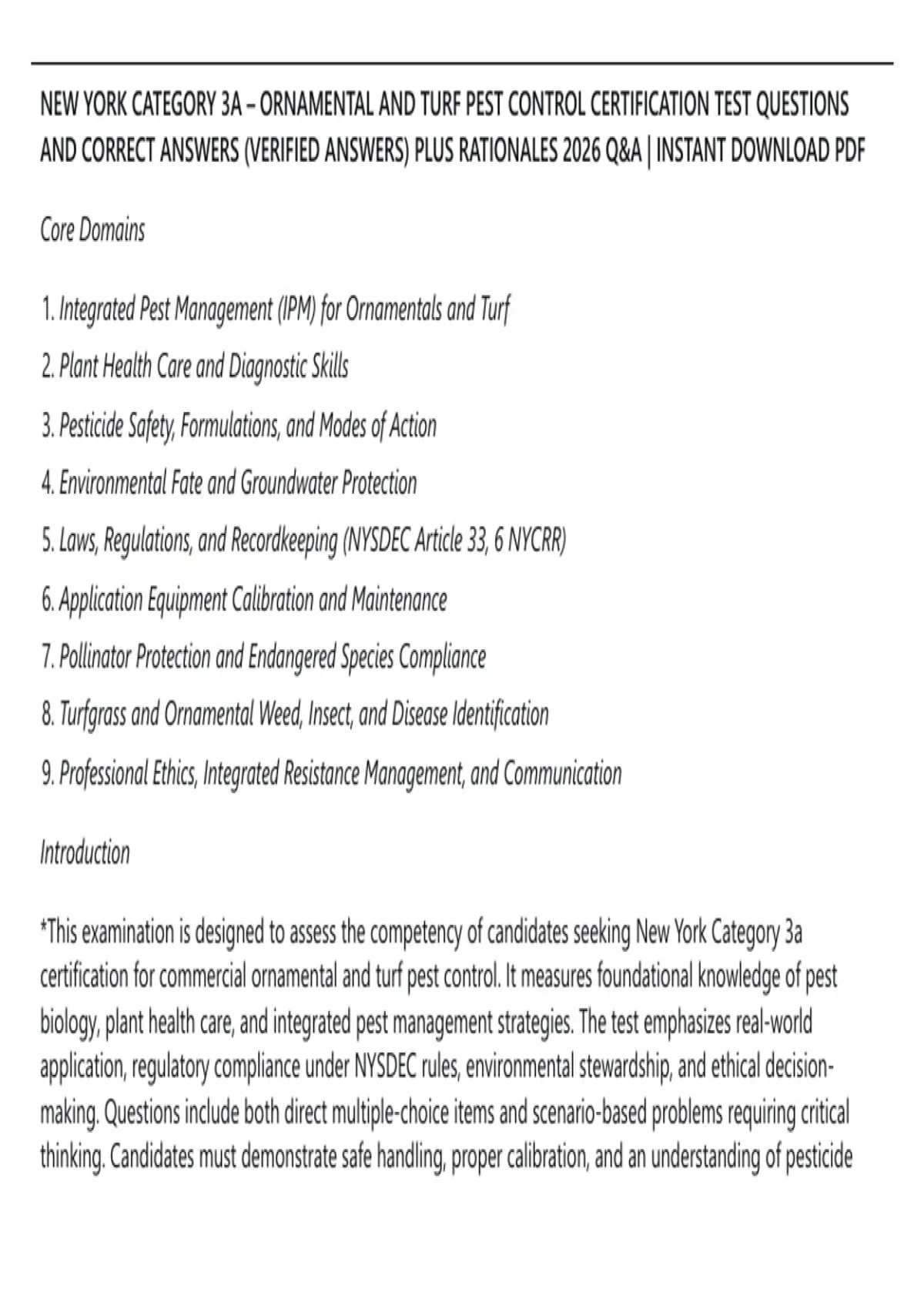 NEW YORK CATEGORY 3A – ORNAMENTAL AND TURF PEST CONTROL CERTIFICATION TEST QUESTIONS AND CORRECT ANSWERS (VERIFIED ANSWERS) PLUS RATIONALES 2026 Q&A | INSTANT DOWNLOAD PDF

Core Domains

1. Integrated Pest Management (IPM) for Ornamentals and Turf
2. Plant Health Care and Diagnostic Skills
3. Pesticide Safety, Formulations, and Modes of Action
4. Environmental Fate and Groundwater Protection
5. Laws, Regulations, and Recordkeeping (NYSDEC Article 33, 6 NYCRR)
6. Application Equipment Calibration and Maintenance
7. Pollinator Protection and Endangered Species Compliance
8. Turfgrass and Ornamental Weed, Insect, and Disease Identification
9. Professional Ethics, Integrated Resistance Management, and Communication

Introduction

*This examination is designed to assess the competency of candidates seeking New York Category 3a certification for commercial ornamental and turf pest control. It measures foundational knowledge of pest biology, plant health care, and integrated pest management strategies. The test emphasizes real-world application, regulatory compliance under NYSDEC rules, environmental stewardship, and ethical decision-making. Questions include both direct multiple-choice items and scenario-based problems requiring critical thinking. Candidates must demonstrate safe handling, proper calibration, and an understanding of pesticide